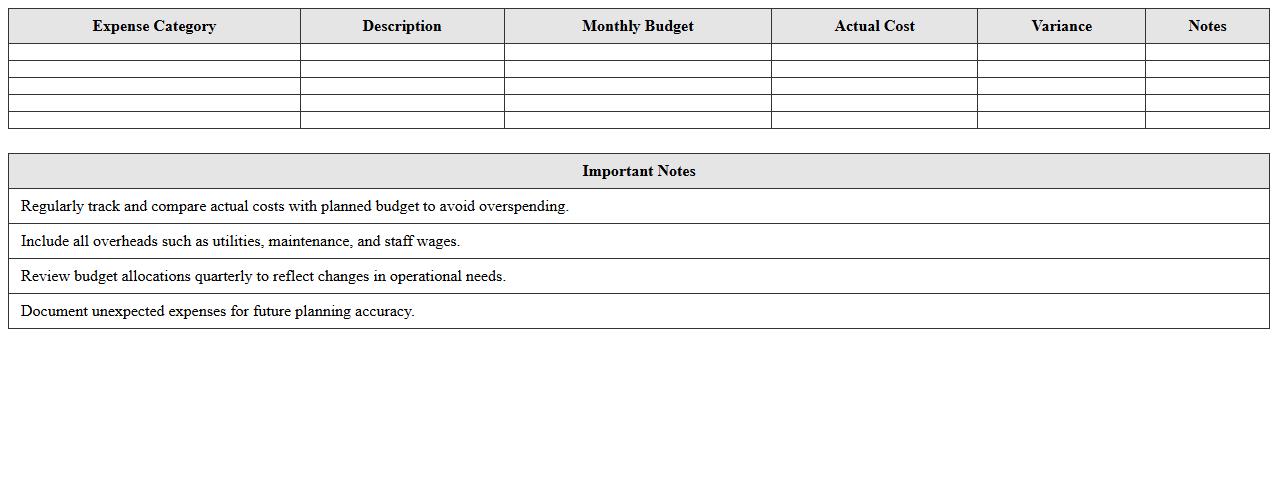 | Expense Category | Description | Monthly Budget | Actual Cost | Variance | Notes |
|---|---|---|---|---|---|
| | | | | | |
| | | | | | |
| | | | | | |
| | | | | | |
| | | | | | |

| Important Notes |
|---|
| Regularly track and compare actual costs with planned budget to avoid overspending. |
| Include all overheads such as utilities, maintenance, and staff wages. |
| Review budget allocations quarterly to reflect changes in operational needs. |
| Document unexpected expenses for future planning accuracy. |